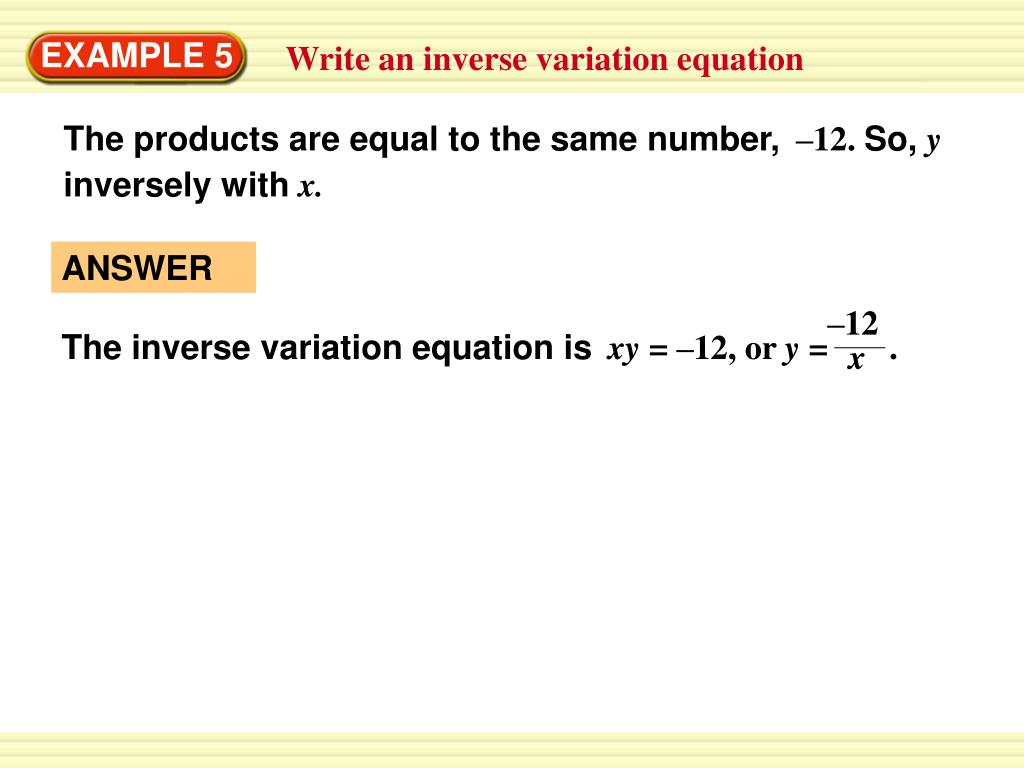 EXAMPLE 5

Write an inverse variation equation

The products are equal to the same number, $-12$. So, $y$ inversely with $x$.

ANSWER

The inverse variation equation is $xy = -12$, or $y = \frac{-12}{x}$.